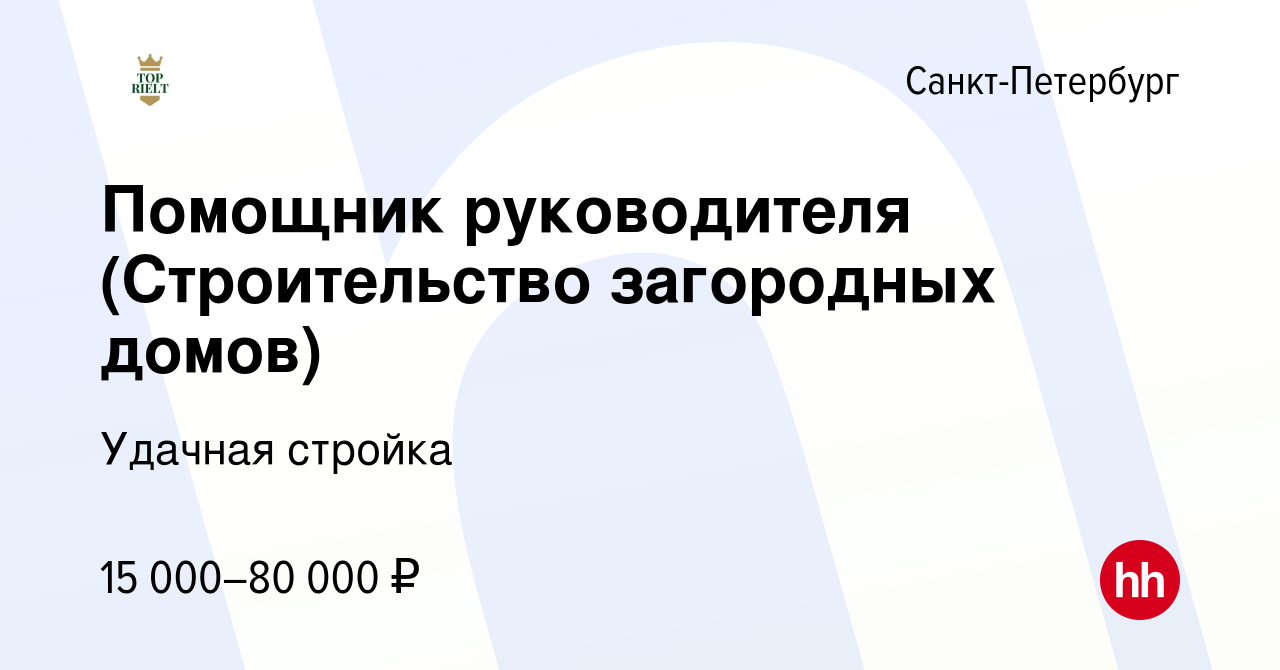 TOP RIELT

Санкт-Петербург

Помощник руководителя (Строительство загородных домов)

Удачная стройка

15 000–80 000 ₽

hh